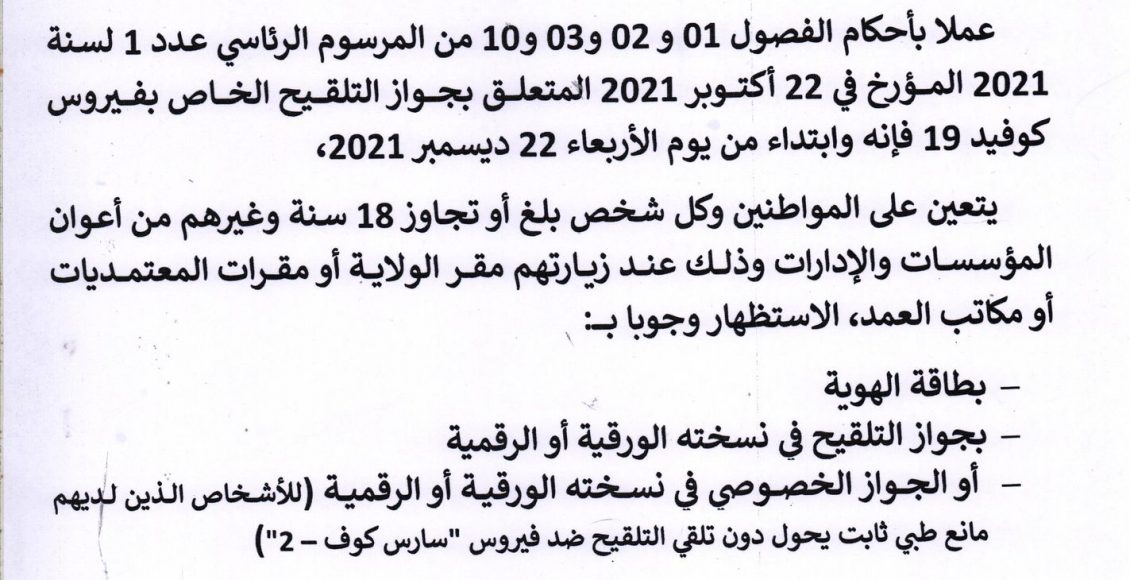 عملا بأحكام الفصول 01 و 02 و03 و10 من المرسوم الرئاسي عدد 1 لسنة 2021 المؤرخ في 22 أكتوبر 2021 المتعلق بجواز التلقيح الخاص بفيروس كوفيد 19 فإنه وابتداء من يوم الأربعاء 22 ديسمبر 2021،

يتعين على المواطنين وكل شخص بلغ أو تجاوز 18 سنة وغيرهم من أعوان المؤسسات والإدارات وذلك عند زيارتهم مقر الولاية أو مقرات المعتمديات أو مكاتب العمد، الاستظهار وجوبا بـ:

- بطاقة الهوية
- بجواز التلقيح في نسخته الورقية أو الرقمية
- أو الجواز الخصوصي في نسخته الورقية أو الرقمية (للأشخاص الذين لديهم مانع طبي ثابت يحول دون تلقي التلقيح ضد فيروس "سارس كوف – 2")